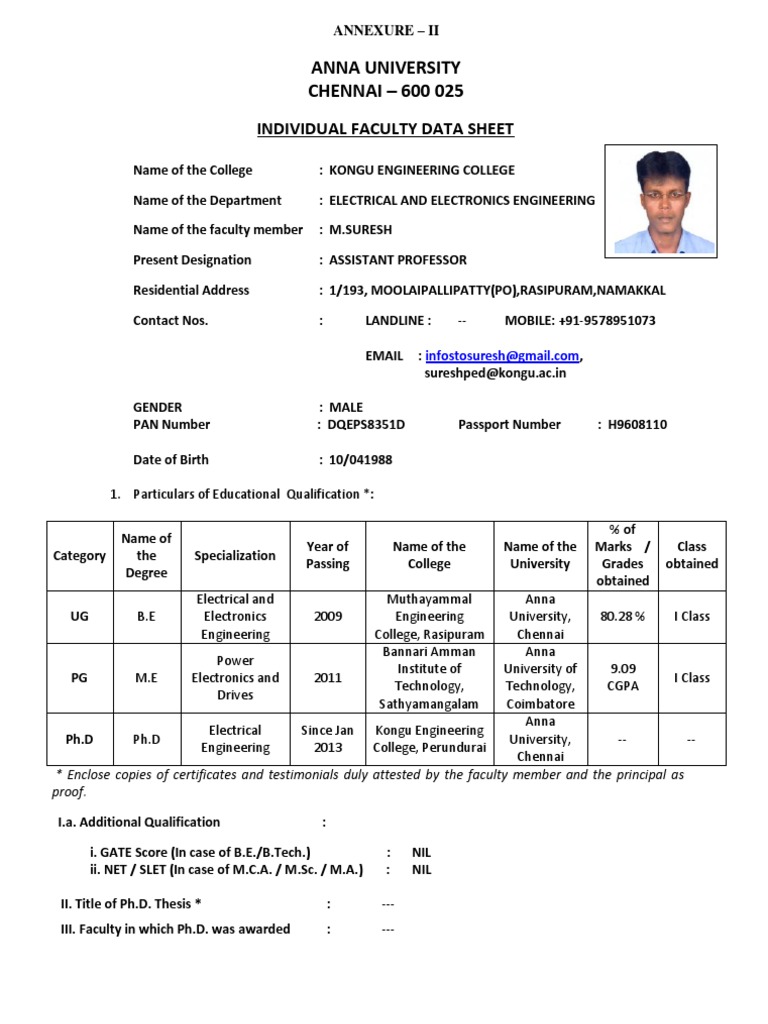 ANNEXURE – II

ANNA UNIVERSITY
CHENNAI – 600 025

INDIVIDUAL FACULTY DATA SHEET

Name of the College : KONGU ENGINEERING COLLEGE

Name of the Department : ELECTRICAL AND ELECTRONICS ENGINEERING

Name of the faculty member : M.SURESH

Present Designation : ASSISTANT PROFESSOR

Residential Address : 1/193, MOOLAIPALLIPATTY(PO),RASIPURAM,NAMAKKAL

Contact Nos. : LANDLINE : -- MOBILE: +91-9578951073

EMAIL : infostosuresh@gmail.com, sureshped@kongu.ac.in

GENDER : MALE
PAN Number : DQEPS8351D Passport Number : H9608110

Date of Birth : 10/041988

1. Particulars of Educational Qualification *:

| Category | Name of the Degree | Specialization | Year of Passing | Name of the College | Name of the University | % of Marks / Grades obtained | Class obtained |
|---|---|---|---|---|---|---|---|
| UG | B.E | Electrical and Electronics Engineering | 2009 | Muthayammal Engineering College, Rasipuram | Anna University, Chennai | 80.28 % | I Class |
| PG | M.E | Power Electronics and Drives | 2011 | Bannari Amman Institute of Technology, Sathyamangalam | Anna University of Technology, Coimbatore | 9.09 CGPA | I Class |
| Ph.D | Ph.D | Electrical Engineering | Since Jan 2013 | Kongu Engineering College, Perundurai | Anna University, Chennai | -- | -- |

* Enclose copies of certificates and testimonials duly attested by the faculty member and the principal as proof.

I.a. Additional Qualification :

i. GATE Score (In case of B.E./B.Tech.) : NIL
ii. NET / SLET (In case of M.C.A. / M.Sc. / M.A.) : NIL

II. Title of Ph.D. Thesis * : ---

III. Faculty in which Ph.D. was awarded : ---